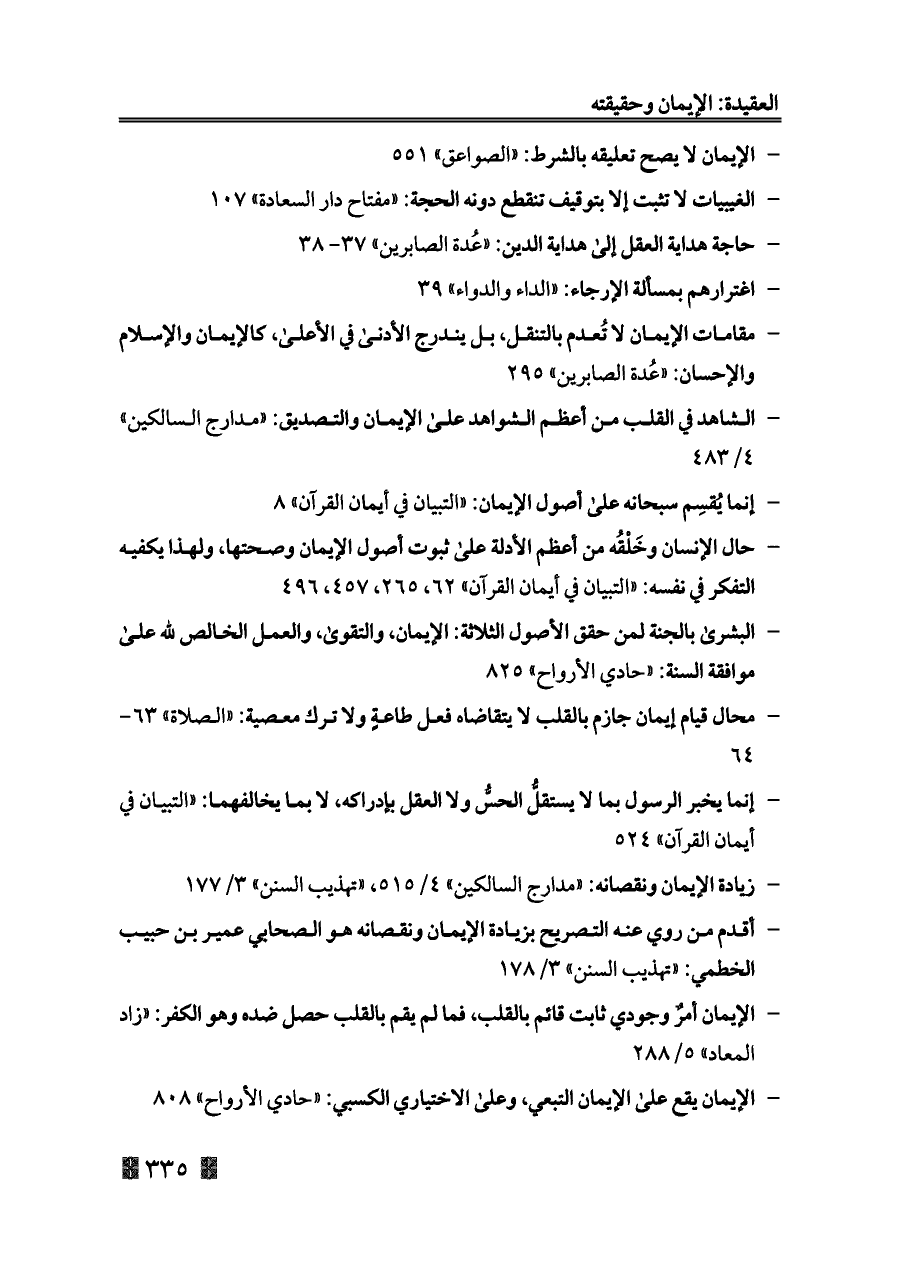 العقيدة: الإيمان وحقيقته

- الإيمان لا يصح تعليقه بالشرط: «الصواعق» ٥٥١

- الغيبيات لا تثبت إلا بتوقيف تنقطع دونه الحجة: «مفتاح دار السعادة» ١٠٧

- حاجة هداية العقل إلىٰ هداية الدين: «عُدة الصابرين» ٣٧- ٣٨

- اغترارهم بمسألة الإرجاء: «الداء والدواء» ٣٩

- مقامات الإيمان لا تُعدم بالتنقل، بل يندرج الأدنىٰ في الأعلىٰ، كالإيمان والإسلام والإحسان: «عُدة الصابرين» ٢٩٥

- الشاهد في القلب من أعظم الشواهد علىٰ الإيمان والتصديق: «مدارج السالكين» ٤/ ٤٨٣

- إنما يُقسِم سبحانه علىٰ أصول الإيمان: «التبيان في أيمان القرآن» ٨

- حال الإنسان وخَلْقُه من أعظم الأدلة علىٰ ثبوت أصول الإيمان وصحتها، ولهذا يكفيه التفكر في نفسه: «التبيان في أيمان القرآن» ٦٢، ٢٦٥، ٤٥٧، ٤٩٦

- البشرىٰ بالجنة لمن حقق الأصول الثلاثة: الإيمان، والتقوىٰ، والعمل الخالص لله علىٰ موافقة السنة: «حادي الأرواح» ٨٢٥

- محال قيام إيمان جازم بالقلب لا يتقاضاه فعل طاعةٍ ولا ترك معصية: «الصلاة» ٦٣- ٦٤

- إنما يخبر الرسول بما لا يستقلُّ الحسُّ ولا العقل بإدراكه، لا بما يخالفهما: «التبيان في أيمان القرآن» ٥٢٤

- زيادة الإيمان ونقصانه: «مدارج السالكين» ٤/ ٥١٥، «تهذيب السنن» ٣/ ١٧٧

- أقدم من روي عنه التصريح بزيادة الإيمان ونقصانه هو الصحابي عمير بن حبيب الخطمي: «تهذيب السنن» ٣/ ١٧٨

- الإيمان أمرٌ وجودي ثابت قائم بالقلب، فما لم يقم بالقلب حصل ضده وهو الكفر: «زاد المعاد» ٥/ ٢٨٨

- الإيمان يقع علىٰ الإيمان التبعي، وعلىٰ الاختياري الكسبي: «حادي الأرواح» ٨٠٨

٣٣٥